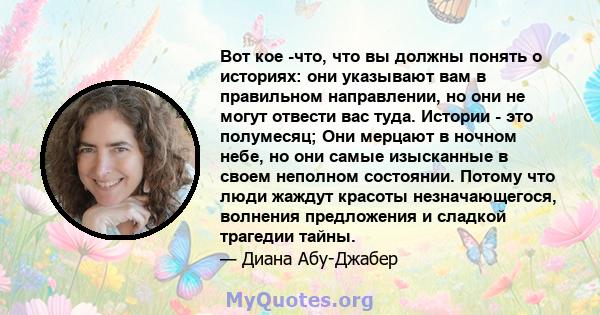 Вот кое -что, что вы должны понять о историях: они указывают вам в правильном направлении, но они не могут отвести вас туда. Истории - это полумесяц; Они мерцают в ночном небе, но они самые изысканные в своем неполном состоянии. Потому что люди жаждут красоты незначающегося, волнения предложения и сладкой трагедии тайны.
— Диана Абу-Джабер

MyQuotes.org